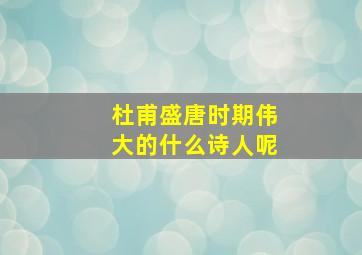 杜甫盛唐时期伟大的什么诗人呢